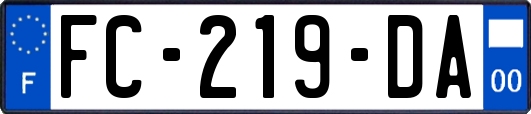 F

FC-219-DA

00